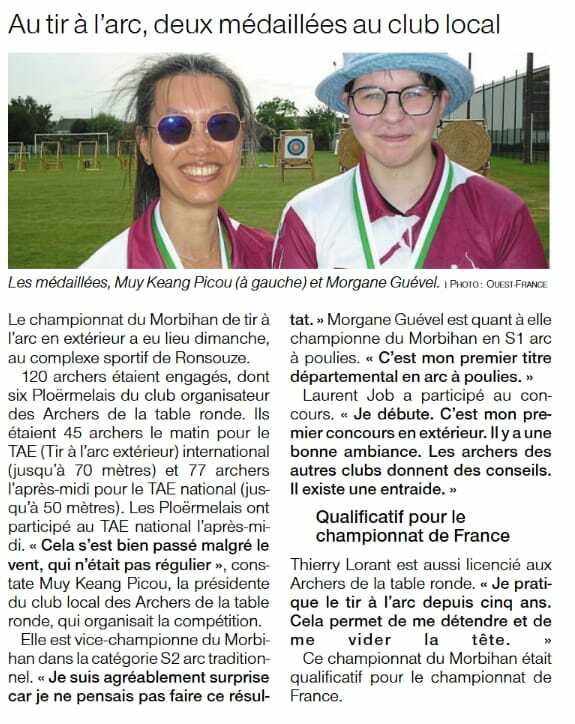 Au tir à l'arc, deux médaillées au club local

Les médaillées, Muy Keang Picou (à gauche) et Morgane Guével. | PHOTO : OUEST-FRANCE

Le championnat du Morbihan de tir à l'arc en extérieur a eu lieu dimanche, au complexe sportif de Ronsouze.

120 archers étaient engagés, dont six Ploërmelais du club organisateur des Archers de la table ronde. Ils étaient 45 archers le matin pour le TAE (Tir à l'arc extérieur) international (jusqu'à 70 mètres) et 77 archers l'après-midi pour le TAE national (jusqu'à 50 mètres). Les Ploërmelais ont participé au TAE national l'après-midi. « Cela s'est bien passé malgré le vent, qui n'était pas régulier », constate Muy Keang Picou, la présidente du club local des Archers de la table ronde, qui organisait la compétition.

Elle est vice-championne du Morbihan dans la catégorie S2 arc traditionnel. « Je suis agréablement surprise car je ne pensais pas faire ce résultat. » Morgane Guével est quant à elle championne du Morbihan en S1 arc à poulies. « C'est mon premier titre départemental en arc à poulies. »

Laurent Job a participé au concours. « Je débute. C'est mon premier concours en extérieur. Il y a une bonne ambiance. Les archers des autres clubs donnent des conseils. Il existe une entraide. »

Qualificatif pour le championnat de France

Thierry Lorant est aussi licencié aux Archers de la table ronde. « Je pratique le tir à l'arc depuis cinq ans. Cela permet de me détendre et de me vider la tête. »

Ce championnat du Morbihan était qualificatif pour le championnat de France.